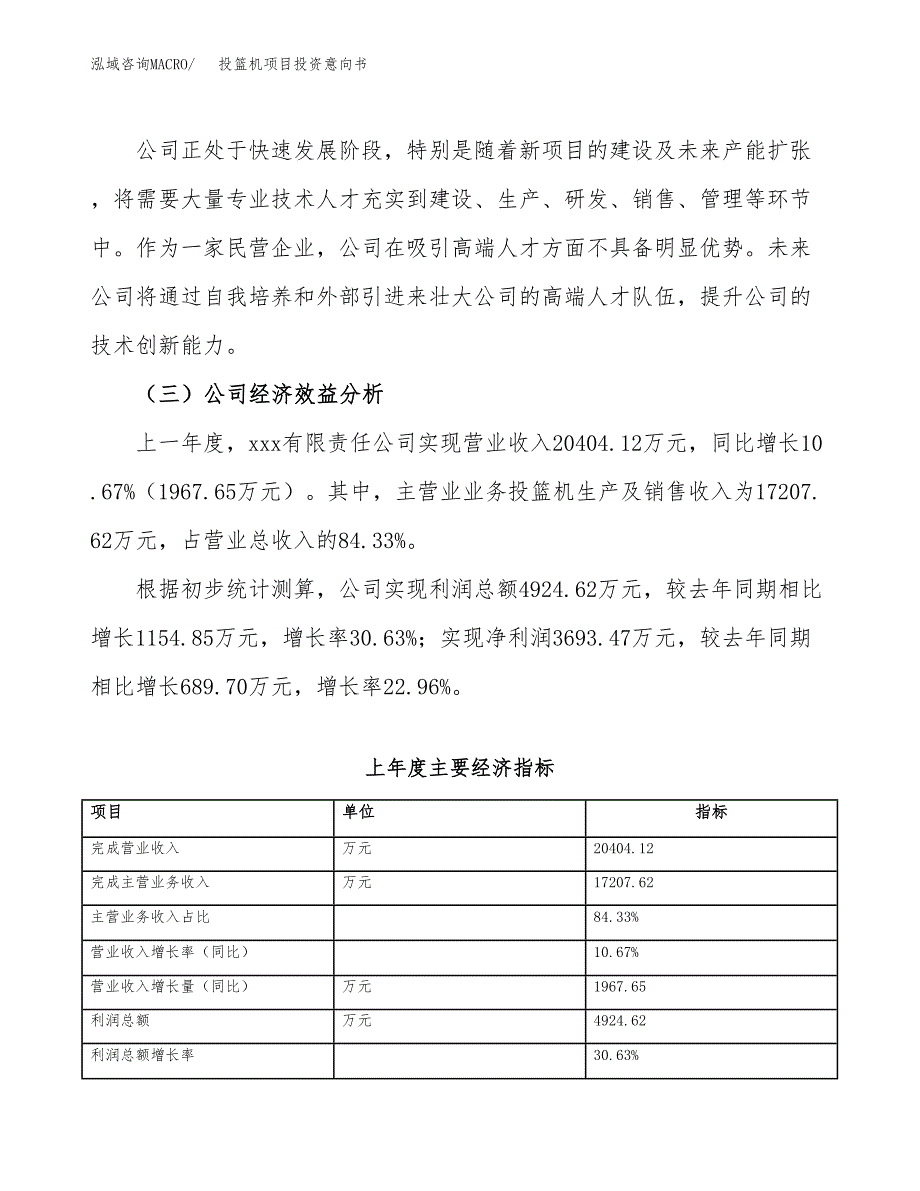 泓域咨询MACRO/　投篮机项目投资意向书

公司正处于快速发展阶段，特别是随着新项目的建设及未来产能扩张，将需要大量专业技术人才充实到建设、生产、研发、销售、管理等环节中。作为一家民营企业，公司在吸引高端人才方面不具备明显优势。未来公司将通过自我培养和外部引进来壮大公司的高端人才队伍，提升公司的技术创新能力。

（三）公司经济效益分析

上一年度，xxx有限责任公司实现营业收入20404.12万元，同比增长10.67%（1967.65万元）。其中，主营业业务投篮机生产及销售收入为17207.62万元，占营业总收入的84.33%。

根据初步统计测算，公司实现利润总额4924.62万元，较去年同期相比增长1154.85万元，增长率30.63%；实现净利润3693.47万元，较去年同期相比增长689.70万元，增长率22.96%。

上年度主要经济指标

| 项目 | 单位 | 指标 |
|---|---|---|
| 完成营业收入 | 万元 | 20404.12 |
| 完成主营业务收入 | 万元 | 17207.62 |
| 主营业务收入占比 |  | 84.33% |
| 营业收入增长率（同比） |  | 10.67% |
| 营业收入增长量（同比） | 万元 | 1967.65 |
| 利润总额 | 万元 | 4924.62 |
| 利润总额增长率 |  | 30.63% |